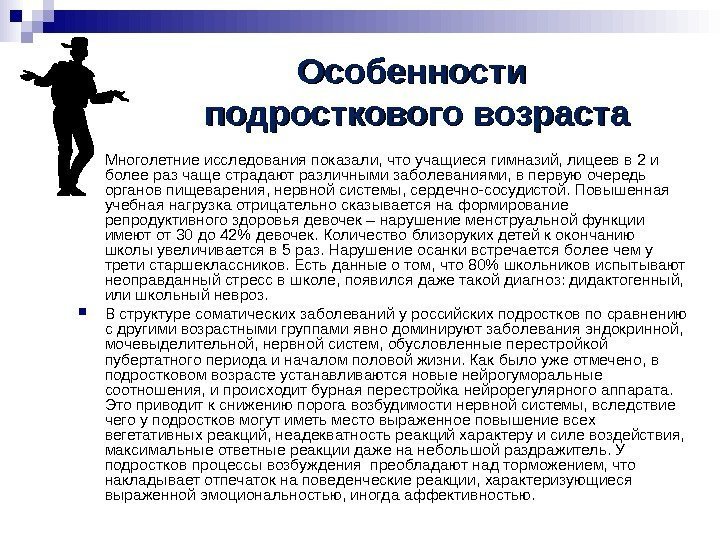 Особенности подросткового возраста

Многолетние исследования показали, что учащиеся гимназий, лицеев в 2 и более раз чаще страдают различными заболеваниями, в первую очередь органов пищеварения, нервной системы, сердечно-сосудистой. Повышенная учебная нагрузка отрицательно сказывается на формирование репродуктивного здоровья девочек – нарушение менструальной функции имеют от 30 до 42% девочек. Количество близоруких детей к окончанию школы увеличивается в 5 раз. Нарушение осанки встречается более чем у трети старшеклассников. Есть данные о том, что 80% школьников испытывают неоправданный стресс в школе, появился даже такой диагноз: дидактогенный, или школьный невроз.

В структуре соматических заболеваний у российских подростков по сравнению с другими возрастными группами явно доминируют заболевания эндокринной, мочевыделительной, нервной систем, обусловленные перестройкой пубертатного периода и началом половой жизни. Как было уже отмечено, в подростковом возрасте устанавливаются новые нейрогуморальные соотношения, и происходит бурная перестройка нейрорегулярного аппарата. Это приводит к снижению порога возбудимости нервной системы, вследствие чего у подростков могут иметь место выраженное повышение всех вегетативных реакций, неадекватность реакций характеру и силе воздействия, максимальные ответные реакции даже на небольшой раздражитель. У подростков процессы возбуждения преобладают над торможением, что накладывает отпечаток на поведенческие реакции, характеризующиеся выраженной эмоциональностью, иногда аффективностью.